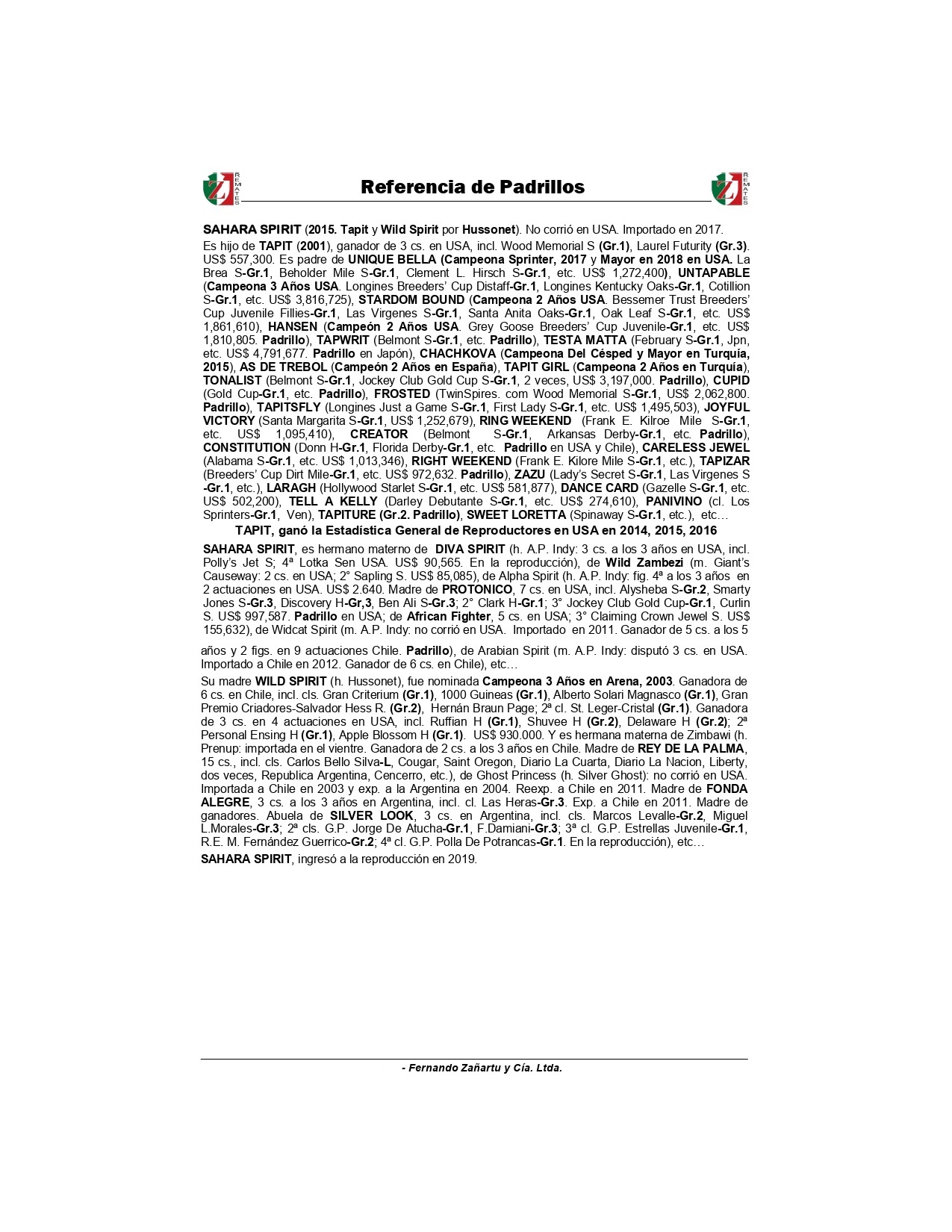 REMATES Referencia de Padrillos REMATES

SAHARA SPIRIT (2015. Tapit y Wild Spirit por Hussonet). No corrió en USA. Importado en 2017.

Es hijo de TAPIT (2001), ganador de 3 cs. en USA, incl. Wood Memorial S (Gr.1), Laurel Futurity (Gr.3). US$ 557,300. Es padre de UNIQUE BELLA (Campeona Sprinter, 2017 y Mayor en 2018 en USA. La Brea S-Gr.1, Beholder Mile S-Gr.1, Clement L. Hirsch S-Gr.1, etc. US$ 1,272,400), UNTAPABLE (Campeona 3 Años USA. Longines Breeders' Cup Distaff-Gr.1, Longines Kentucky Oaks-Gr.1, Cotillion S-Gr.1, etc. US$ 3,816,725), STARDOM BOUND (Campeona 2 Años USA. Bessemer Trust Breeders' Cup Juvenile Fillies-Gr.1, Las Virgenes S-Gr.1, Santa Anita Oaks-Gr.1, Oak Leaf S-Gr.1, etc. US$ 1,861,610), HANSEN (Campeón 2 Años USA. Grey Goose Breeders' Cup Juvenile-Gr.1, etc. US$ 1,810,805. Padrillo), TAPWRIT (Belmont S-Gr.1, etc. Padrillo), TESTA MATTA (February S-Gr.1, Jpn, etc. US$ 4,791,677. Padrillo en Japón), CHACHKOVA (Campeona Del Césped y Mayor en Turquía, 2015), AS DE TREBOL (Campeón 2 Años en España), TAPIT GIRL (Campeona 2 Años en Turquía), TONALIST (Belmont S-Gr.1, Jockey Club Gold Cup S-Gr.1, 2 veces, US$ 3,197,000. Padrillo), CUPID (Gold Cup-Gr.1, etc. Padrillo), FROSTED (TwinSpires. com Wood Memorial S-Gr.1, US$ 2,062,800. Padrillo), TAPITSFLY (Longines Just a Game S-Gr.1, First Lady S-Gr.1, etc. US$ 1,495,503), JOYFUL VICTORY (Santa Margarita S-Gr.1, US$ 1,252,679), RING WEEKEND (Frank E. Kilroe Mile S-Gr.1, etc. US$ 1,095,410), CREATOR (Belmont S-Gr.1, Arkansas Derby-Gr.1, etc. Padrillo), CONSTITUTION (Donn H-Gr.1, Florida Derby-Gr.1, etc. Padrillo en USA y Chile), CARELESS JEWEL (Alabama S-Gr.1, etc. US$ 1,013,346), RIGHT WEEKEND (Frank E. Kilore Mile S-Gr.1, etc.), TAPIZAR (Breeders' Cup Dirt Mile-Gr.1, etc. US$ 972,632. Padrillo), ZAZU (Lady's Secret S-Gr.1, Las Virgenes S -Gr.1, etc.), LARAGH (Hollywood Starlet S-Gr.1, etc. US$ 581,877), DANCE CARD (Gazelle S-Gr.1, etc. US$ 502,200), TELL A KELLY (Darley Debutante S-Gr.1, etc. US$ 274,610), PANIVINO (cl. Los Sprinters-Gr.1, Ven), TAPITURE (Gr.2. Padrillo), SWEET LORETTA (Spinaway S-Gr.1, etc.), etc…

TAPIT, ganó la Estadística General de Reproductores en USA en 2014, 2015, 2016

SAHARA SPIRIT, es hermano materno de DIVA SPIRIT (h. A.P. Indy: 3 cs. a los 3 años en USA, incl. Polly's Jet S; 4ª Lotka Sen USA. US$ 90,565. En la reproducción), de Wild Zambezi (m. Giant's Causeway: 2 cs. en USA; 2° Sapling S. US$ 85,085), de Alpha Spirit (h. A.P. Indy: fig. 4ª a los 3 años en 2 actuaciones en USA. US$ 2.640. Madre de PROTONICO, 7 cs. en USA, incl. Alysheba S-Gr.2, Smarty Jones S-Gr.3, Discovery H-Gr,3, Ben Ali S-Gr.3; 2° Clark H-Gr.1; 3° Jockey Club Gold Cup-Gr.1, Curlin S. US$ 997,587. Padrillo en USA; de African Fighter, 5 cs. en USA; 3° Claiming Crown Jewel S. US$ 155,632), de Widcat Spirit (m. A.P. Indy: no corrió en USA. Importado en 2011. Ganador de 5 cs. a los 5 años y 2 figs. en 9 actuaciones Chile. Padrillo), de Arabian Spirit (m. A.P. Indy: disputó 3 cs. en USA. Importado a Chile en 2012. Ganador de 6 cs. en Chile), etc…

Su madre WILD SPIRIT (h. Hussonet), fue nominada Campeona 3 Años en Arena, 2003. Ganadora de 6 cs. en Chile, incl. cls. Gran Criterium (Gr.1), 1000 Guineas (Gr.1), Alberto Solari Magnasco (Gr.1), Gran Premio Criadores-Salvador Hess R. (Gr.2), Hernán Braun Page; 2ª cl. St. Leger-Cristal (Gr.1). Ganadora de 3 cs. en 4 actuaciones en USA, incl. Ruffian H (Gr.1), Shuvee H (Gr.2), Delaware H (Gr.2); 2ª Personal Ensing H (Gr.1), Apple Blossom H (Gr.1). US$ 930.000. Y es hermana materna de Zimbawi (h. Prenup: importada en el vientre. Ganadora de 2 cs. a los 3 años en Chile. Madre de REY DE LA PALMA, 15 cs., incl. cls. Carlos Bello Silva-L, Cougar, Saint Oregon, Diario La Cuarta, Diario La Nacion, Liberty, dos veces, Republica Argentina, Cencerro, etc.), de Ghost Princess (h. Silver Ghost): no corrió en USA. Importada a Chile en 2003 y exp. a la Argentina en 2004. Reexp. a Chile en 2011. Madre de FONDA ALEGRE, 3 cs. a los 3 años en Argentina, incl. cl. Las Heras-Gr.3. Exp. a Chile en 2011. Madre de ganadores. Abuela de SILVER LOOK, 3 cs. en Argentina, incl. cls. Marcos Levalle-Gr.2, Miguel L.Morales-Gr.3; 2ª cls. G.P. Jorge De Atucha-Gr.1, F.Damiani-Gr.3; 3ª cl. G.P. Estrellas Juvenile-Gr.1, R.E. M. Fernández Guerrico-Gr.2; 4ª cl. G.P. Polla De Potrancas-Gr.1. En la reproducción), etc…

SAHARA SPIRIT, ingresó a la reproducción en 2019.

- Fernando Zañartu y Cía. Ltda.